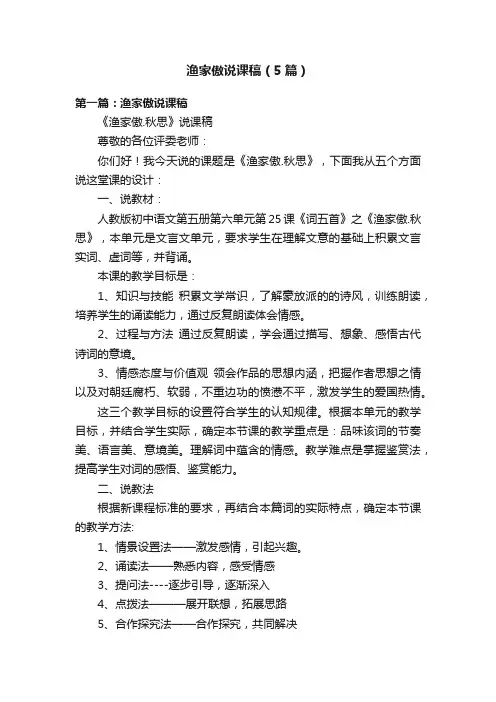 渔家傲说课稿（5篇）

第一篇：渔家傲说课稿

《渔家傲.秋思》说课稿

尊敬的各位评委老师：

你们好！我今天说的课题是《渔家傲.秋思》，下面我从五个方面说这堂课的设计：

一、说教材：

人教版初中语文第五册第六单元第25课《词五首》之《渔家傲.秋思》，本单元是文言文单元，要求学生在理解文意的基础上积累文言实词、虚词等，并背诵。

本课的教学目标是：

1、知识与技能 积累文学常识，了解豪放派的的诗风，训练朗读，培养学生的诵读能力，通过反复朗读体会情感。

2、过程与方法 通过反复朗读，学会通过描写、想象、感悟古代诗词的意境。

3、情感态度与价值观 领会作品的思想内涵，把握作者思想之情以及对朝廷腐朽、软弱，不重边功的愤懑不平，激发学生的爱国热情。

这三个教学目标的设置符合学生的认知规律。根据本单元的教学目标，并结合学生实际，确定本节课的教学重点是：品味该词的节奏美、语言美、意境美。理解词中蕴含的情感。教学难点是掌握鉴赏法，提高学生对词的感悟、鉴赏能力。

二、说教法

根据新课程标准的要求，再结合本篇词的实际特点，确定本节课的教学方法:

1、情景设置法——激发感情，引起兴趣。

2、诵读法——熟悉内容，感受情感

3、提问法----逐步引导，逐渐深入

4、点拨法———展开联想，拓展思路

5、合作探究法——合作探究，共同解决